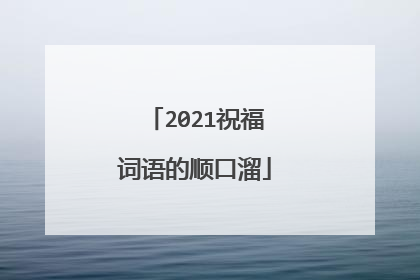 「2021祝福词语的顺口溜」